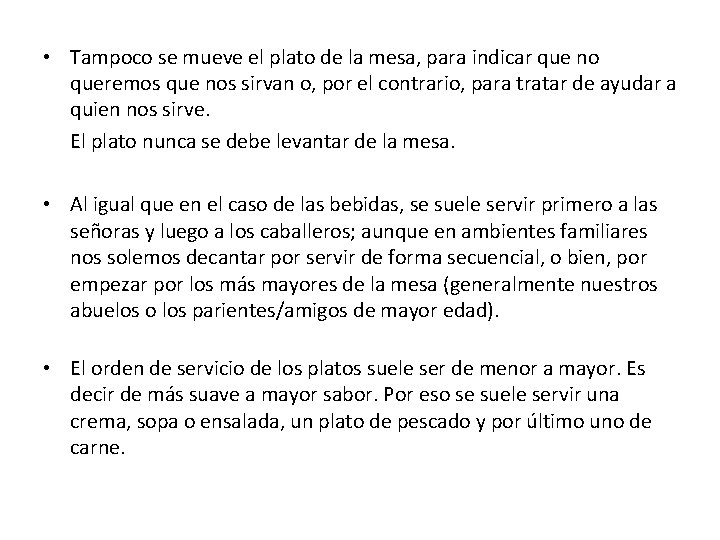 • Tampoco se mueve el plato de la mesa, para indicar que no queremos que nos sirvan o, por el contrario, para tratar de ayudar a quien nos sirve.

El plato nunca se debe levantar de la mesa.

• Al igual que en el caso de las bebidas, se suele servir primero a las señoras y luego a los caballeros; aunque en ambientes familiares nos solemos decantar por servir de forma secuencial, o bien, por empezar por los más mayores de la mesa (generalmente nuestros abuelos o los parientes/amigos de mayor edad).

• El orden de servicio de los platos suele ser de menor a mayor. Es decir de más suave a mayor sabor. Por eso se suele servir una crema, sopa o ensalada, un plato de pescado y por último uno de carne.